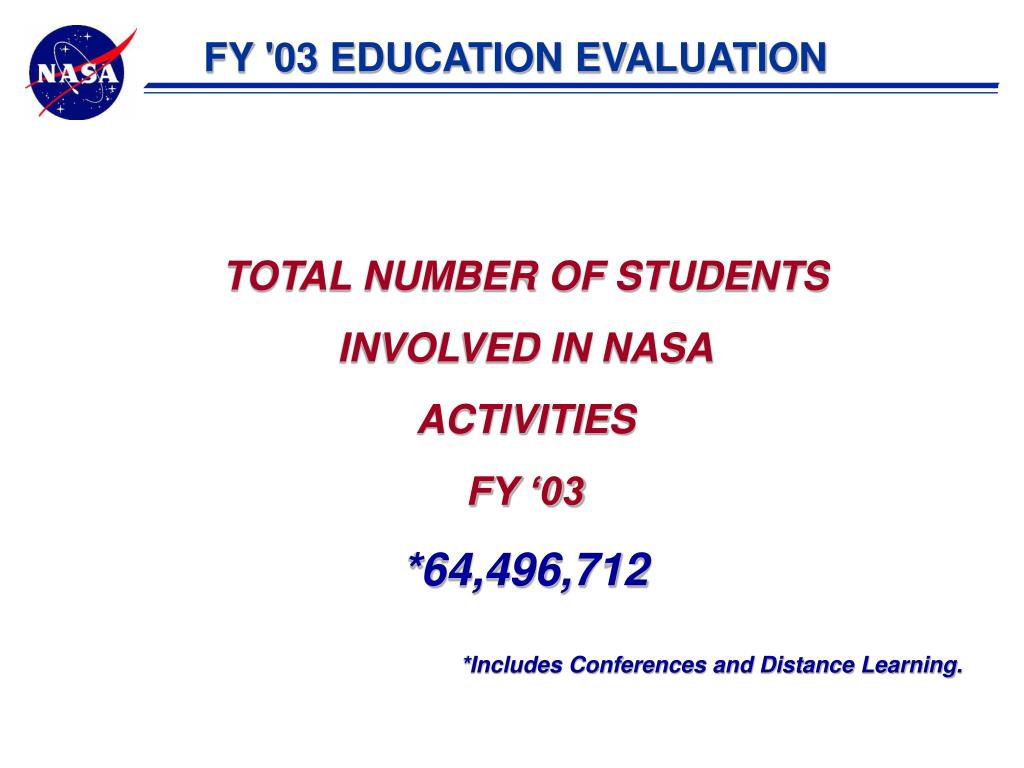 NASA

FY '03 EDUCATION EVALUATION

TOTAL NUMBER OF STUDENTS INVOLVED IN NASA ACTIVITIES FY ‘03

*64,496,712

*Includes Conferences and Distance Learning.